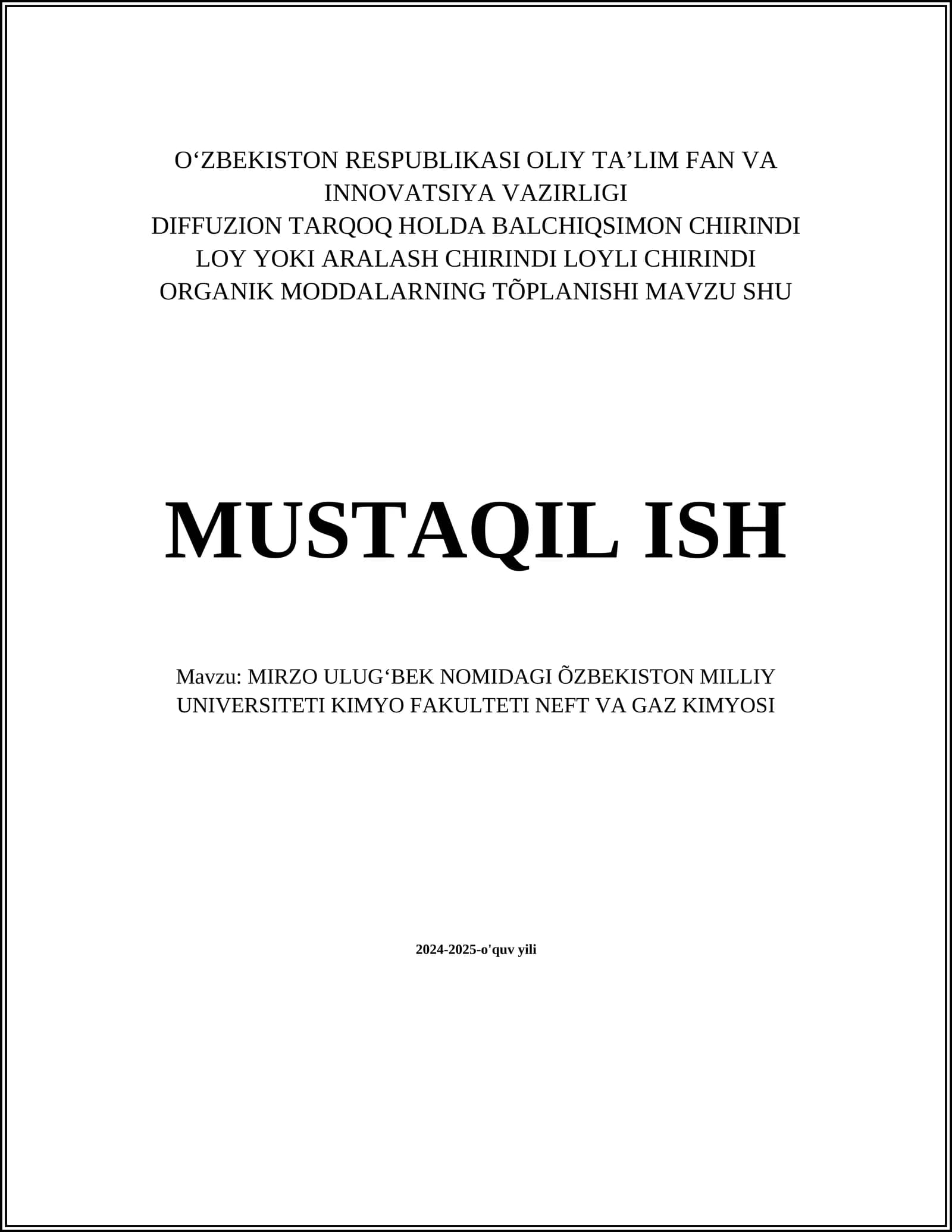 O‘ZBEKISTON RESPUBLIKASI OLIY TA’LIM FAN VA INNOVATSIYA VAZIRLIGI
DIFFUZION TARQOQ HOLDA BALCHIQSIMON CHIRINDI LOY YOKI ARALASH CHIRINDI LOYLI CHIRINDI ORGANIK MODDALARNING TÕPLANISHI MAVZU SHU

MUSTAQIL ISH

Mavzu: MIRZO ULUG‘BEK NOMIDAGI ÕZBEKISTON MILLIY UNIVERSITETI KIMYO FAKULTETI NEFT VA GAZ KIMYOSI

2024-2025-o'quv yili